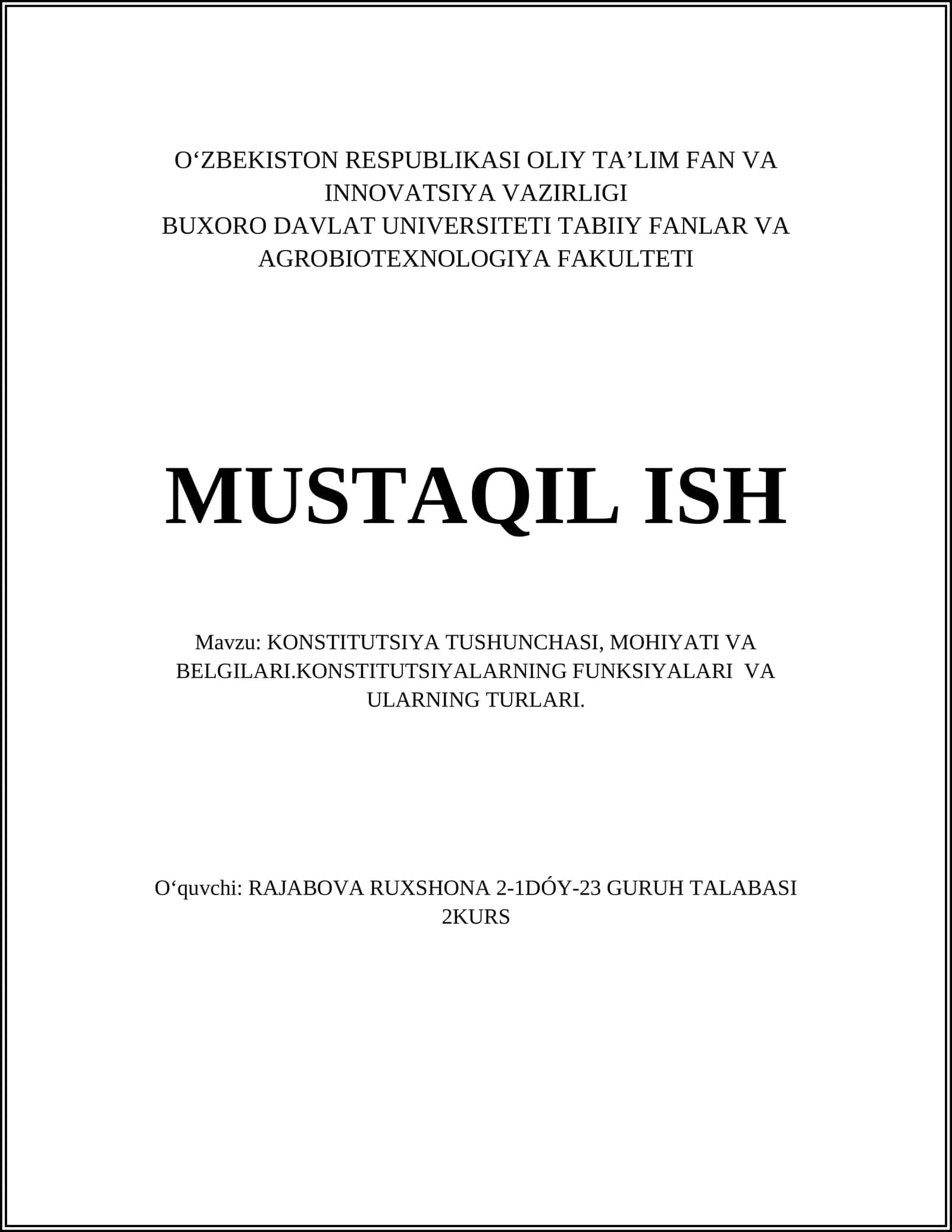 O‘ZBEKISTON RESPUBLIKASI OLIY TA’LIM FAN VA INNOVATSIYA VAZIRLIGI
BUXORO DAVLAT UNIVERSITETI TABIIY FANLAR VA AGROBIOTEXNOLOGIYA FAKULTETI

MUSTAQIL ISH

Mavzu: KONSTITUTSIYA TUSHUNCHASI, MOHIYATI VA BELGILARI.KONSTITUTSIYALARNING FUNKSIYALARI VA ULARNING TURLARI.

O‘quvchi: RAJABOVA RUXSHONA 2-1DÓY-23 GURUH TALABASI 2KURS